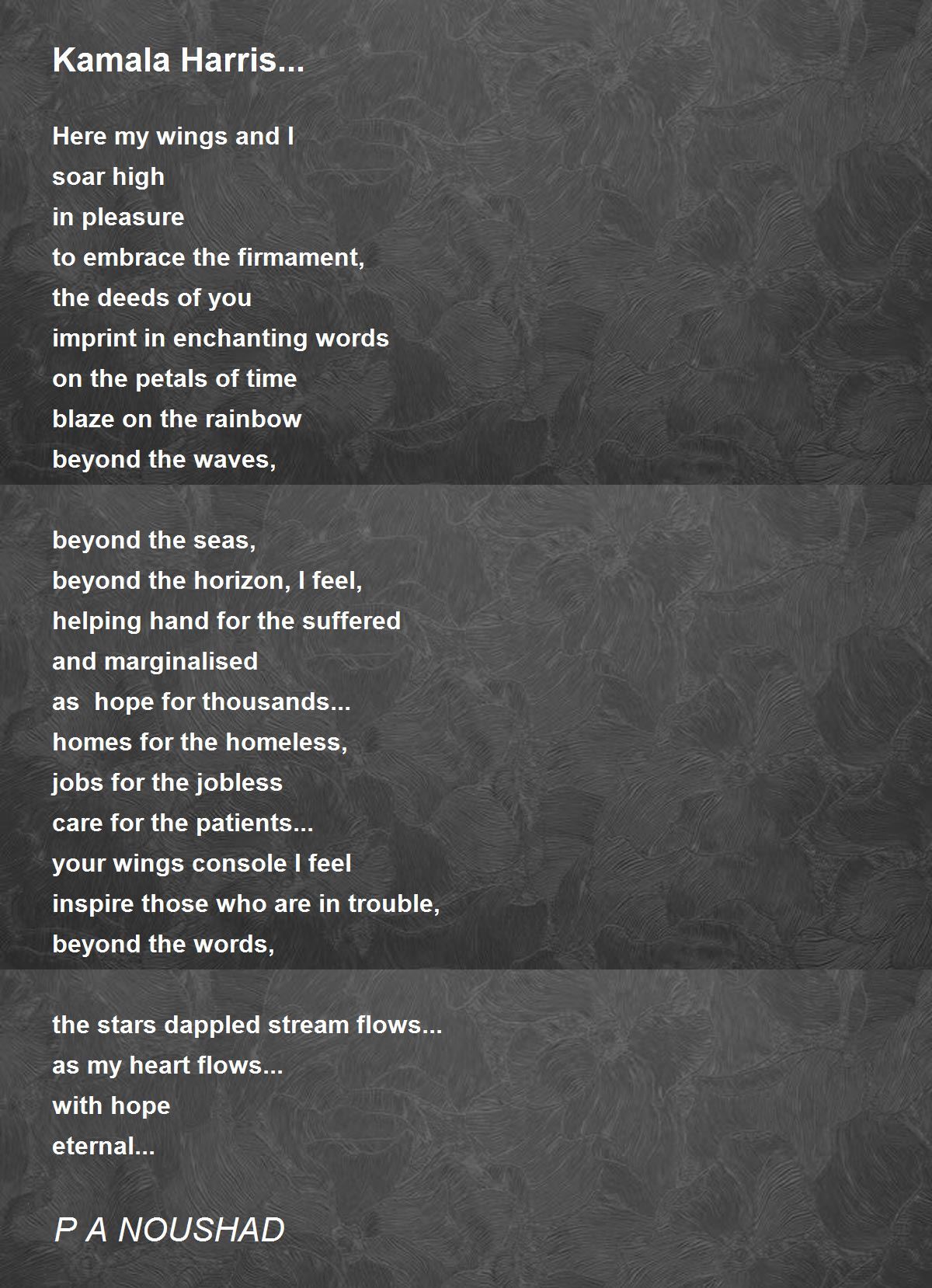 Kamala Harris...

Here my wings and I
soar high
in pleasure
to embrace the firmament,
the deeds of you
imprint in enchanting words
on the petals of time
blaze on the rainbow
beyond the waves,

beyond the seas,
beyond the horizon, I feel,
helping hand for the suffered
and marginalised
as  hope for thousands...
homes for the homeless,
jobs for the jobless
care for the patients...
your wings console I feel
inspire those who are in trouble,
beyond the words,

the stars dappled stream flows...
as my heart flows...
with hope
eternal...

P A NOUSHAD